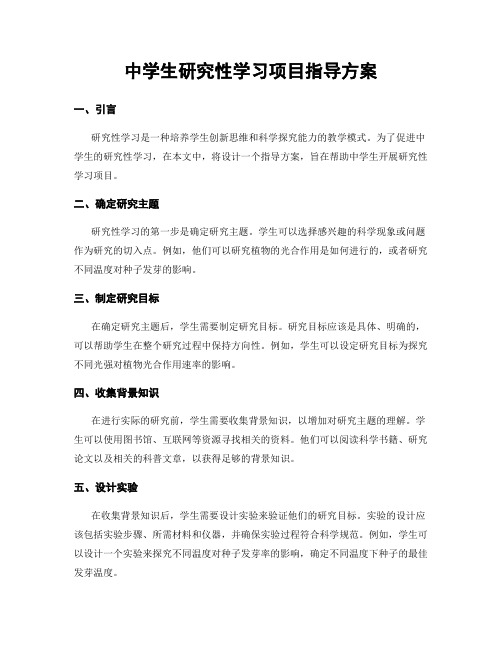 中学生研究性学习项目指导方案

一、引言

研究性学习是一种培养学生创新思维和科学探究能力的教学模式。为了促进中学生的研究性学习，在本文中，将设计一个指导方案，旨在帮助中学生开展研究性学习项目。

二、确定研究主题

研究性学习的第一步是确定研究主题。学生可以选择感兴趣的科学现象或问题作为研究的切入点。例如，他们可以研究植物的光合作用是如何进行的，或者研究不同温度对种子发芽的影响。

三、制定研究目标

在确定研究主题后，学生需要制定研究目标。研究目标应该是具体、明确的，可以帮助学生在整个研究过程中保持方向性。例如，学生可以设定研究目标为探究不同光强对植物光合作用速率的影响。

四、收集背景知识

在进行实际的研究前，学生需要收集背景知识，以增加对研究主题的理解。学生可以使用图书馆、互联网等资源寻找相关的资料。他们可以阅读科学书籍、研究论文以及相关的科普文章，以获得足够的背景知识。

五、设计实验

在收集背景知识后，学生需要设计实验来验证他们的研究目标。实验的设计应该包括实验步骤、所需材料和仪器，并确保实验过程符合科学规范。例如，学生可以设计一个实验来探究不同温度对种子发芽率的影响，确定不同温度下种子的最佳发芽温度。